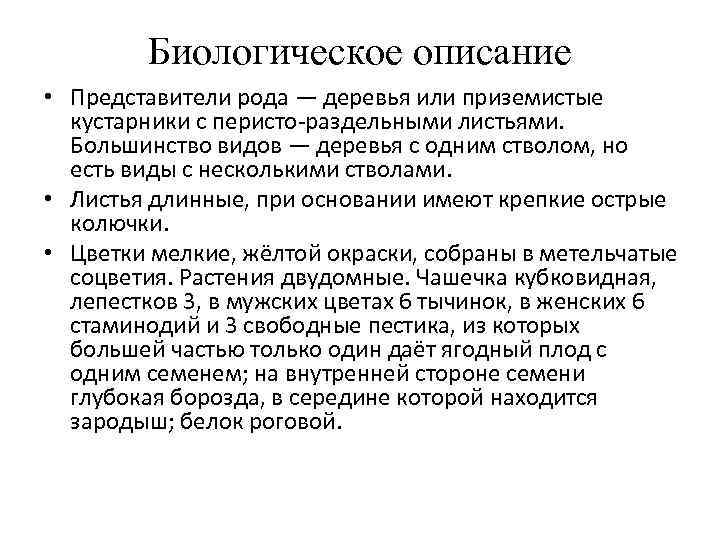 Биологическое описание

• Представители рода — деревья или приземистые кустарники с перисто-раздельными листьями. Большинство видов — деревья с одним стволом, но есть виды с несколькими стволами.

• Листья длинные, при основании имеют крепкие острые колючки.

• Цветки мелкие, жёлтой окраски, собраны в метельчатые соцветия. Растения двудомные. Чашечка кубковидная, лепестков 3, в мужских цветах 6 тычинок, в женских 6 стаминодий и 3 свободные пестика, из которых большей частью только один даёт ягодный плод с одним семенем; на внутренней стороне семени глубокая борозда, в середине которой находится зародыш; белок роговой.